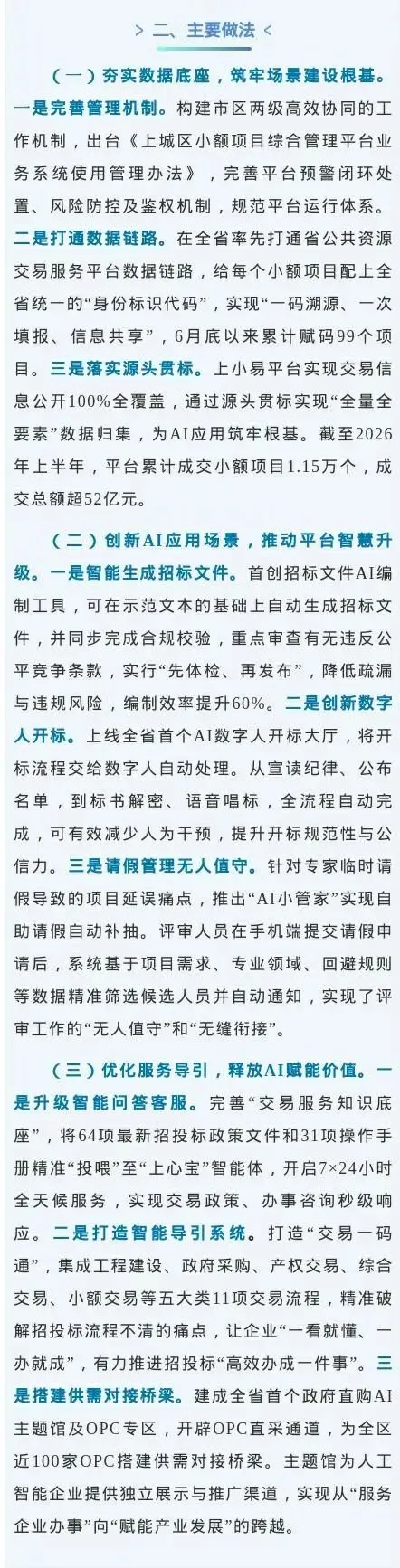 > 二、主要做法 <

（一）夯实数据底座，筑牢场景建设根基。一是完善管理机制。构建市区两级高效协同的工作机制，出台《上城区小额项目综合管理平台业务系统使用管理办法》，完善平台预警闭环处置、风险防控及鉴权机制，规范平台运行体系。二是打通数据链路。在全省率先打通省公共资源交易服务平台数据链路，给每个小额项目配上全省统一的“身份标识代码”，实现“一码溯源、一次填报、信息共享”，6月底以来累计赋码99个项目。三是落实源头贯标。上小易平台实现交易信息公开100%全覆盖，通过源头贯标实现“全量全要素”数据归集，为AI应用筑牢根基。截至2026年上半年，平台累计成交小额项目1.15万个，成交总额超52亿元。

（二）创新AI应用场景，推动平台智慧升级。一是智能生成招标文件。首创招标文件AI编制工具，可在示范文本的基础上自动生成招标文件，并同步完成合规校验，重点审查有无违反公平竞争条款，实行“先体检、再发布”，降低疏漏与违规风险，编制效率提升60%。二是创新数字人开标。上线全省首个AI数字人开标大厅，将开标流程交给数字人自动处理。从宣读纪律、公布名单，到标书解密、语音唱标，全流程自动完成，可有效减少人为干预，提升开标规范性与公信力。三是请假管理无人值守。针对专家临时请假导致的项目延误痛点，推出“AI小管家”实现自助请假自动补抽。评审人员在手机端提交请假申请后，系统基于项目需求、专业领域、回避规则等数据精准筛选候选人员并自动通知，实现了评审工作的“无人值守”和“无缝衔接”。

（三）优化服务导引，释放AI赋能价值。一是升级智能问答客服。完善“交易服务知识底座”，将64项最新招投标政策文件和31项操作手册精准“投喂”至“上心宝”智能体，开启7×24小时全天候服务，实现交易政策、办事咨询秒级响应。二是打造智能导引系统。打造“交易一码通”，集成工程建设、政府采购、产权交易、综合交易、小额交易等五大类11项交易流程，精准破解招投标流程不清的痛点，让企业“一看就懂、一办就成”，有力推进招投标“高效办成一件事”。三是搭建供需对接桥梁。建成全省首个政府直购AI主题馆及OPC专区，开辟OPC直采通道，为全区近100家OPC搭建供需对接桥梁。主题馆为人工智能企业提供独立展示与推广渠道，实现从“服务企业办事”向“赋能产业发展”的跨越。